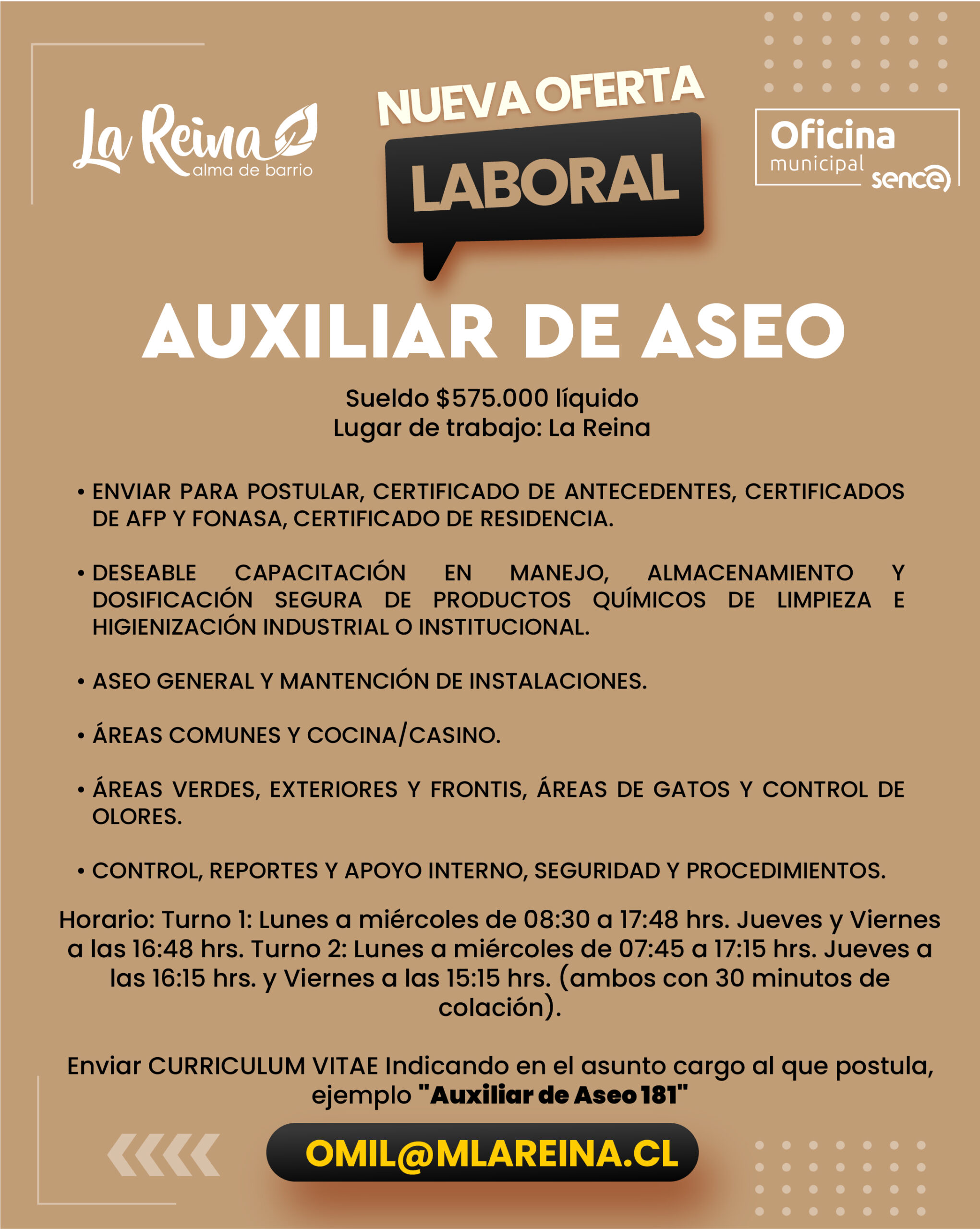 La Reina
alma de barrio

NUEVA OFERTA
LABORAL

Oficina
municipal
sence

AUXILIAR DE ASEO

Sueldo $575.000 líquido
Lugar de trabajo: La Reina

• ENVIAR PARA POSTULAR, CERTIFICADO DE ANTECEDENTES, CERTIFICADOS DE AFP Y FONASA, CERTIFICADO DE RESIDENCIA.

• DESEABLE CAPACITACIÓN EN MANEJO, ALMACENAMIENTO Y DOSIFICACIÓN SEGURA DE PRODUCTOS QUÍMICOS DE LIMPIEZA E HIGIENIZACIÓN INDUSTRIAL O INSTITUCIONAL.

• ASEO GENERAL Y MANTENCIÓN DE INSTALACIONES.

• ÁREAS COMUNES Y COCINA/CASINO.

• ÁREAS VERDES, EXTERIORES Y FRONTIS, ÁREAS DE GATOS Y CONTROL DE OLORES.

• CONTROL, REPORTES Y APOYO INTERNO, SEGURIDAD Y PROCEDIMIENTOS.

Horario: Turno 1: Lunes a miércoles de 08:30 a 17:48 hrs. Jueves y Viernes a las 16:48 hrs. Turno 2: Lunes a miércoles de 07:45 a 17:15 hrs. Jueves a las 16:15 hrs. y Viernes a las 15:15 hrs. (ambos con 30 minutos de colación).

Enviar CURRICULUM VITAE Indicando en el asunto cargo al que postula, ejemplo "Auxiliar de Aseo 181"

OMIL@MLAREINA.CL